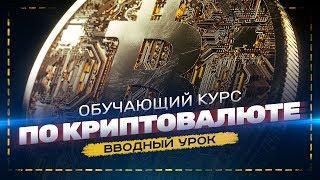 ОБУЧАЮЩИЙ КУРС
ПО КРИПТОВАЛЮТЕ
ВВОДНЫЙ УРОК